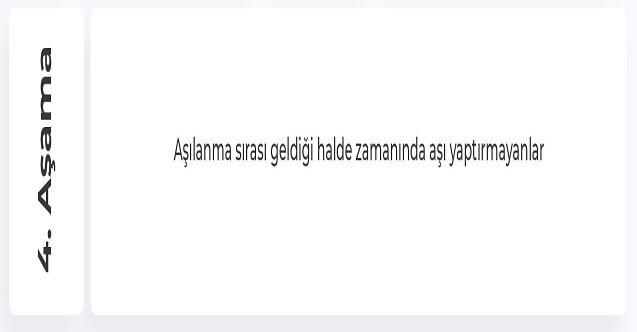 4. Aşama

Aşılanma sırası geldiği halde zamanında aşı yaptırmayanlar